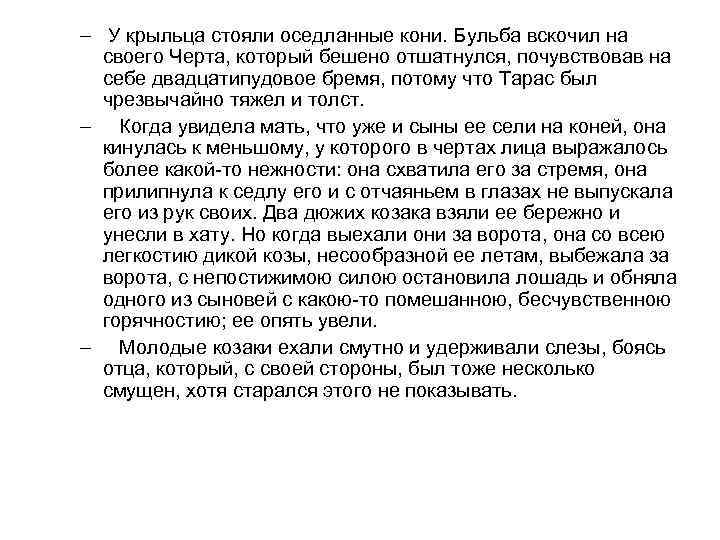 – У крыльца стояли оседланные кони. Бульба вскочил на своего Черта, который бешено отшатнулся, почувствовав на себе двадцатипудовое бремя, потому что Тарас был чрезвычайно тяжел и толст.

– Когда увидела мать, что уже и сыны ее сели на коней, она кинулась к меньшому, у которого в чертах лица выражалось более какой-то нежности: она схватила его за стремя, она прилипнула к седлу его и с отчаяньем в глазах не выпускала его из рук своих. Два дюжих козака взяли ее бережно и унесли в хату. Но когда выехали они за ворота, она со всею легкостию дикой козы, несообразной ее летам, выбежала за ворота, с непостижимою силою остановила лошадь и обняла одного из сыновей с какою-то помешанною, бесчувственною горячностию; ее опять увели.

– Молодые козаки ехали смутно и удерживали слезы, боясь отца, который, с своей стороны, был тоже несколько смущен, хотя старался этого не показывать.